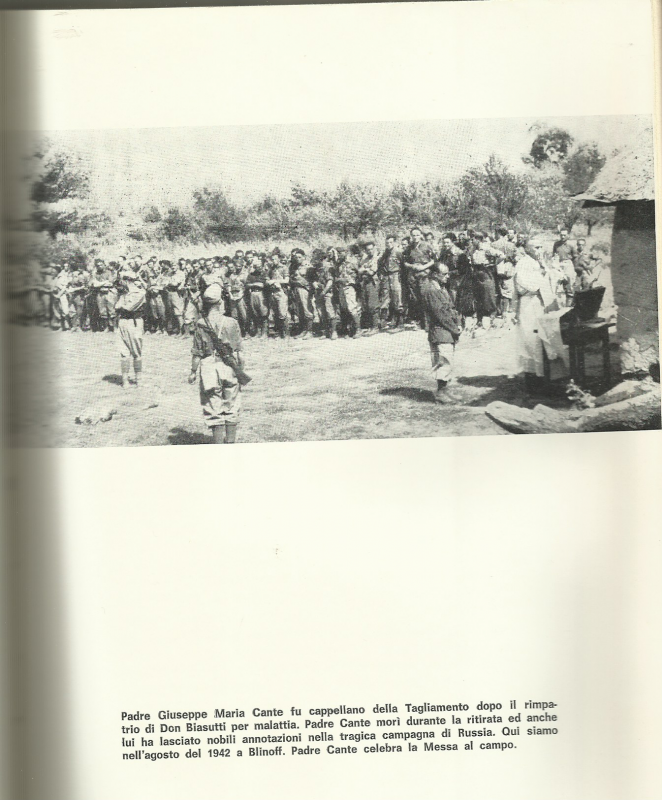 Padre Giuseppe Maria Cante fu cappellano della Tagliamento dopo il rimpatrio di Don Biasutti per malattia. Padre Cante morì durante la ritirata ed anche lui ha lasciato nobili annotazioni nella tragica campagna di Russia. Qui siamo nell'agosto del 1942 a Blinoff. Padre Cante celebra la Messa al campo.